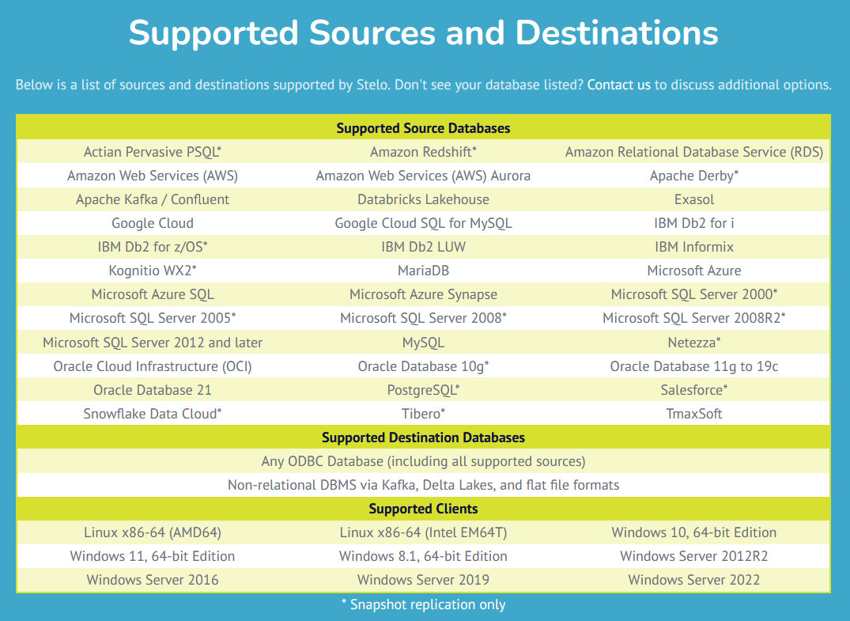 Supported Sources and Destinations

Below is a list of sources and destinations supported by Stelo. Don't see your database listed? Contact us to discuss additional options.

| Supported Source Databases | | |
|---|---|---|
| Actian Pervasive PSQL* | Amazon Redshift* | Amazon Relational Database Service (RDS) |
| Amazon Web Services (AWS) | Amazon Web Services (AWS) Aurora | Apache Derby* |
| Apache Kafka / Confluent | Databricks Lakehouse | Exasol |
| Google Cloud | Google Cloud SQL for MySQL | IBM Db2 for i |
| IBM Db2 for z/OS* | IBM Db2 LUW | IBM Informix |
| Kognitio WX2* | MariaDB | Microsoft Azure |
| Microsoft Azure SQL | Microsoft Azure Synapse | Microsoft SQL Server 2000* |
| Microsoft SQL Server 2005* | Microsoft SQL Server 2008* | Microsoft SQL Server 2008R2* |
| Microsoft SQL Server 2012 and later | MySQL | Netezza* |
| Oracle Cloud Infrastructure (OCI) | Oracle Database 10g* | Oracle Database 11g to 19c |
| Oracle Database 21 | PostgreSQL* | Salesforce* |
| Snowflake Data Cloud* | Tibero* | TmaxSoft |
| Supported Destination Databases | | |
| Any ODBC Database (including all supported sources) | | |
| Non-relational DBMS via Kafka, Delta Lakes, and flat file formats | | |
| Supported Clients | | |
| Linux x86-64 (AMD64) | Linux x86-64 (Intel EM64T) | Windows 10, 64-bit Edition |
| Windows 11, 64-bit Edition | Windows 8.1, 64-bit Edition | Windows Server 2012R2 |
| Windows Server 2016 | Windows Server 2019 | Windows Server 2022 |

* Snapshot replication only